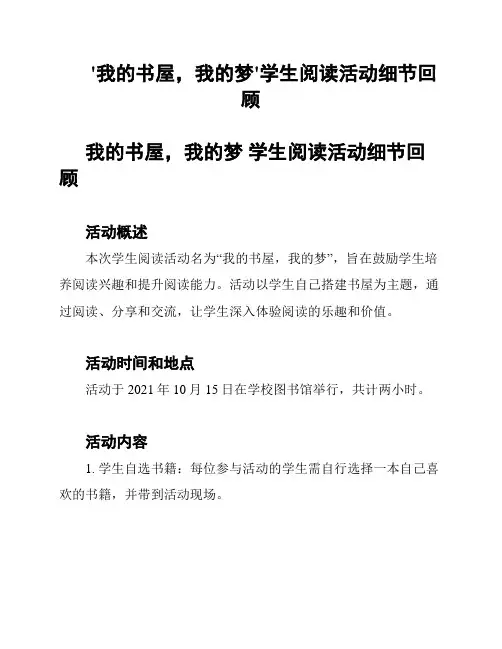 '我的书屋，我的梦'学生阅读活动细节回顾

我的书屋，我的梦 学生阅读活动细节回顾

活动概述

本次学生阅读活动名为“我的书屋，我的梦”，旨在鼓励学生培养阅读兴趣和提升阅读能力。活动以学生自己搭建书屋为主题，通过阅读、分享和交流，让学生深入体验阅读的乐趣和价值。

活动时间和地点

活动于 2021 年 10 月 15 日在学校图书馆举行，共计两小时。

活动内容

1. 学生自选书籍：每位参与活动的学生需自行选择一本自己喜欢的书籍，并带到活动现场。